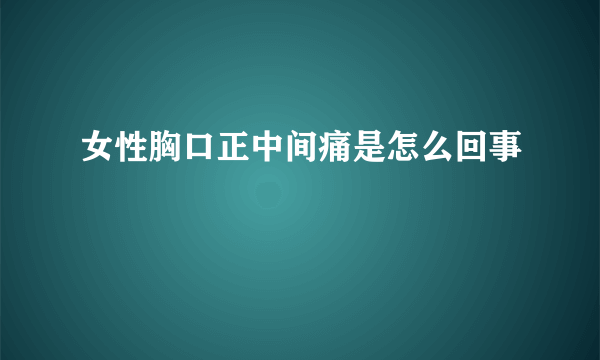 女性胸口正中间痛是怎么回事